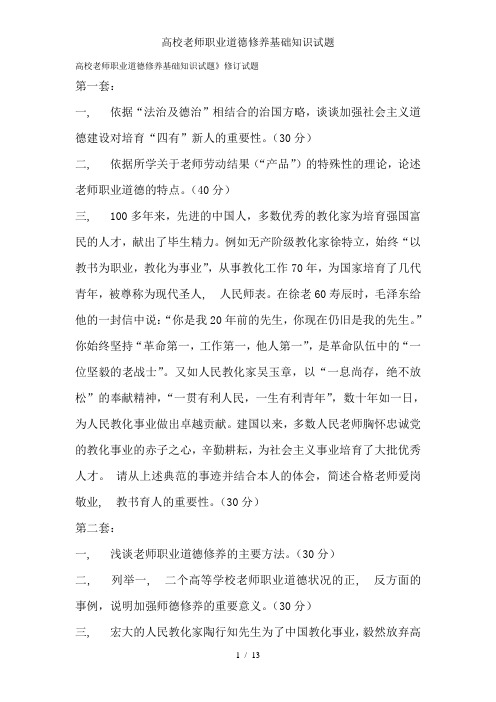 高校老师职业道德修养基础知识试题

高校老师职业道德修养基础知识试题》修订试题

第一套：

一，　依据“法治及德治”相结合的治国方略，谈谈加强社会主义道德建设对培育“四有”新人的重要性。（30 分）

二，　依据所学关于老师劳动结果（“产品”）的特殊性的理论，论述老师职业道德的特点。（40 分）

三，　100 多年来，先进的中国人，多数优秀的教化家为培育强国富民的人才，献出了毕生精力。例如无产阶级教化家徐特立，始终“以教书为职业，教化为事业”，从事教化工作 70 年，为国家培育了几代青年，被尊称为现代圣人，　人民师表。在徐老 60 寿辰时，毛泽东给他的一封信中说：“你是我 20 年前的先生，你现在仍旧是我的先生。”你始终坚持“革命第一，工作第一，他人第一”，是革命队伍中的“一位坚毅的老战士”。又如人民教化家吴玉章，以“一息尚存，绝不放松”的奉献精神，“一贯有利人民，一生有利青年”，数十年如一日，为人民教化事业做出卓越贡献。建国以来，多数人民老师胸怀忠诚党的教化事业的赤子之心，辛勤耕耘，为社会主义事业培育了大批优秀人才。　请从上述典范的事迹并结合本人的体会，简述合格老师爱岗敬业，　教书育人的重要性。（30 分）

第二套：

一，　浅谈老师职业道德修养的主要方法。（30 分）

二，　列举一，　二个高等学校老师职业道德状况的正，　反方面的事例，说明加强师德修养的重要意义。（30 分）

三，　宏大的人民教化家陶行知先生为了中国教化事业，毅然放弃高

1 / 13